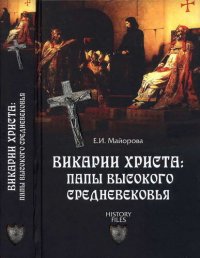 ВИКАРИИ ХРИСТА: ПАПЫ ВЫСОКОГО СРЕДНЕВЕКОВЬЯ

Е.И. Майорова

ВИКАРИИ ХРИСТА:
ПАПЫ ВЫСОКОГО
СРЕДНЕВЕКОВЬЯ

HISTORY FILES